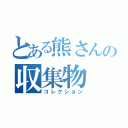 とある熊さんの
収集物
コレクション